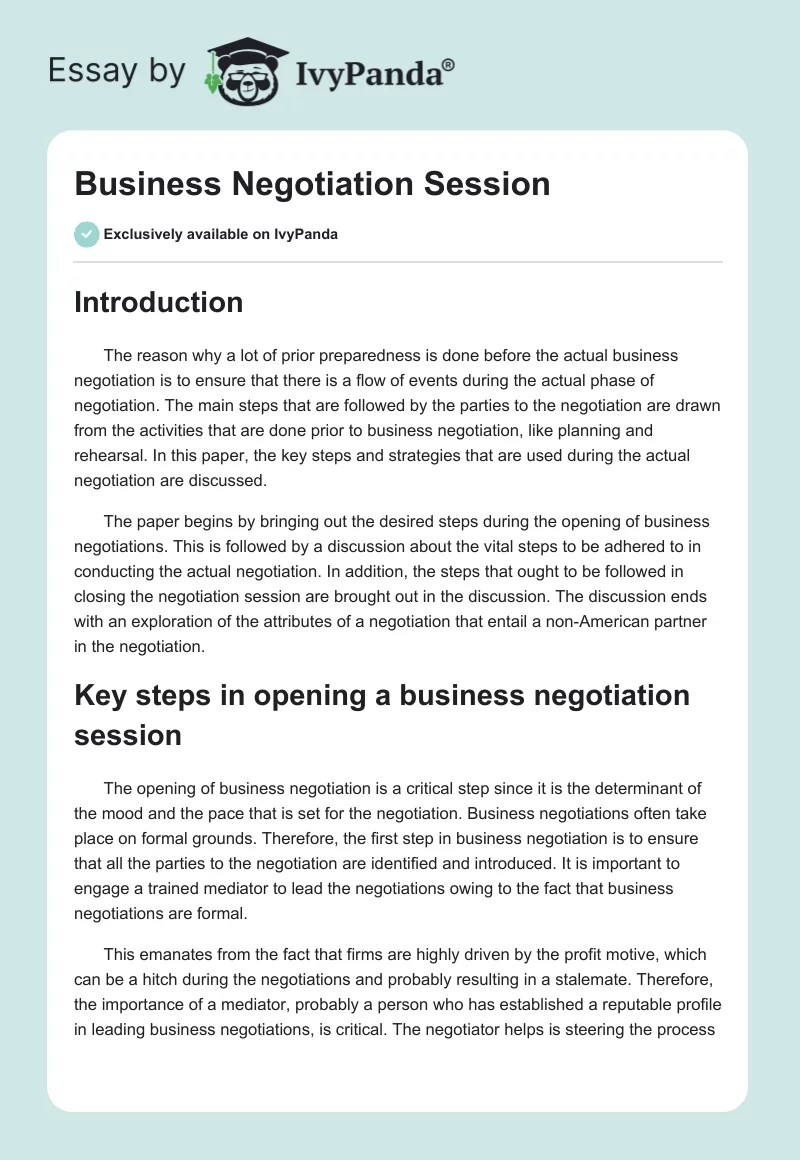 Essay by IvyPanda®

Business Negotiation Session

Exclusively available on IvyPanda

Introduction

The reason why a lot of prior preparedness is done before the actual business negotiation is to ensure that there is a flow of events during the actual phase of negotiation. The main steps that are followed by the parties to the negotiation are drawn from the activities that are done prior to business negotiation, like planning and rehearsal. In this paper, the key steps and strategies that are used during the actual negotiation are discussed.

The paper begins by bringing out the desired steps during the opening of business negotiations. This is followed by a discussion about the vital steps to be adhered to in conducting the actual negotiation. In addition, the steps that ought to be followed in closing the negotiation session are brought out in the discussion. The discussion ends with an exploration of the attributes of a negotiation that entail a non-American partner in the negotiation.

Key steps in opening a business negotiation session

The opening of business negotiation is a critical step since it is the determinant of the mood and the pace that is set for the negotiation. Business negotiations often take place on formal grounds. Therefore, the first step in business negotiation is to ensure that all the parties to the negotiation are identified and introduced. It is important to engage a trained mediator to lead the negotiations owing to the fact that business negotiations are formal.

This emanates from the fact that firms are highly driven by the profit motive, which can be a hitch during the negotiations and probably resulting in a stalemate. Therefore, the importance of a mediator, probably a person who has established a reputable profile in leading business negotiations, is critical. The negotiator helps is steering the process